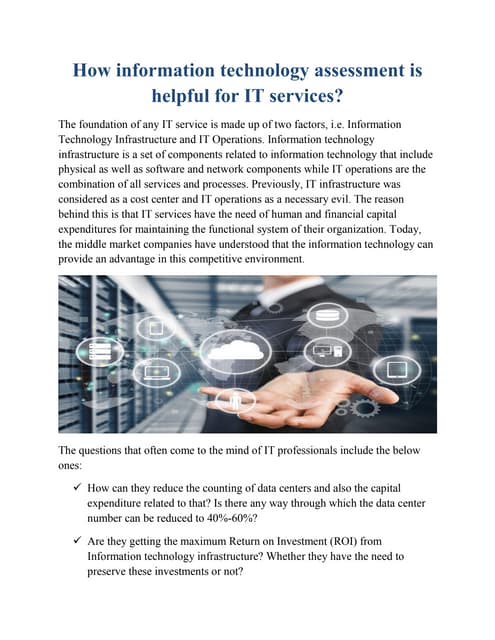 How information technology assessment is helpful for IT services?

The foundation of any IT service is made up of two factors, i.e. Information Technology Infrastructure and IT Operations. Information technology infrastructure is a set of components related to information technology that include physical as well as software and network components while IT operations are the combination of all services and processes. Previously, IT infrastructure was considered as a cost center and IT operations as a necessary evil. The reason behind this is that IT services have the need of human and financial capital expenditures for maintaining the functional system of their organization. Today, the middle market companies have understood that the information technology can provide an advantage in this competitive environment.

The questions that often come to the mind of IT professionals include the below ones:

✓ How can they reduce the counting of data centers and also the capital expenditure related to that? Is there any way through which the data center number can be reduced to 40%-60%?

✓ Are they getting the maximum Return on Investment (ROI) from Information technology infrastructure? Whether they have the need to preserve these investments or not?